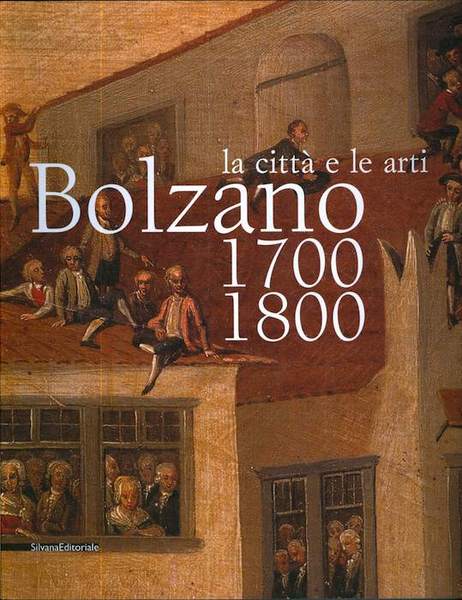 la città e le arti
Bolzano
1700
1800

SilvanaEditoriale